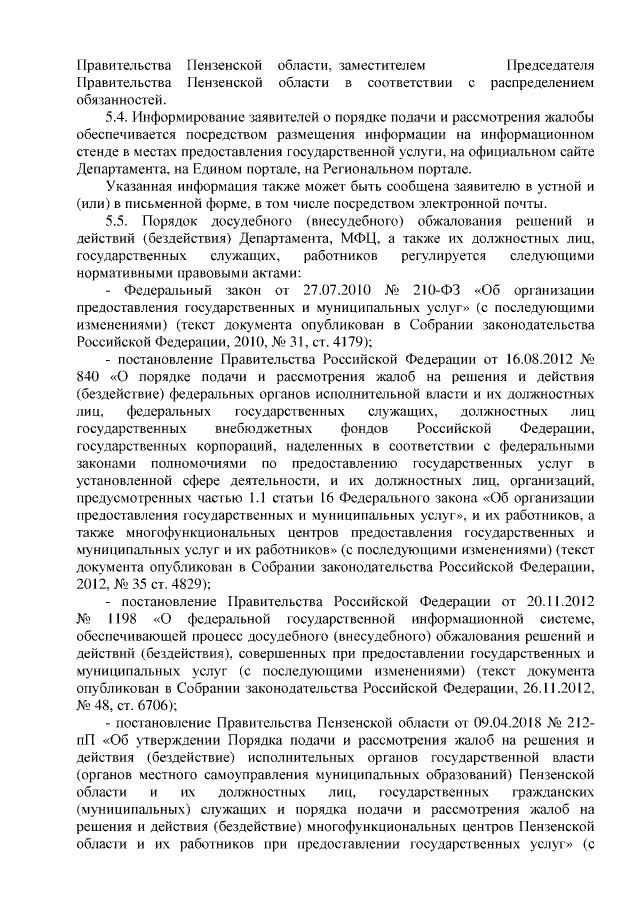 Правительства Пензенской области, заместителем Председателя Правительства Пензенской области в соответствии с распределением обязанностей.

5.4. Информирование заявителей о порядке подачи и рассмотрения жалобы обеспечивается посредством размещения информации на информационном стенде в местах предоставления государственной услуги, на официальном сайте Департамента, на Едином портале, на Региональном портале.

Указанная информация также может быть сообщена заявителю в устной и (или) в письменной форме, в том числе посредством электронной почты.

5.5. Порядок досудебного (внесудебного) обжалования решений и действий (бездействия) Департамента, МФЦ, а также их должностных лиц, государственных служащих, работников регулируется следующими нормативными правовыми актами:

- Федеральный закон от 27.07.2010 № 210-ФЗ «Об организации предоставления государственных и муниципальных услуг» (с последующими изменениями) (текст документа опубликован в Собрании законодательства Российской Федерации, 2010, № 31, ст. 4179);

- постановление Правительства Российской Федерации от 16.08.2012 № 840 «О порядке подачи и рассмотрения жалоб на решения и действия (бездействие) федеральных органов исполнительной власти и их должностных лиц, федеральных государственных служащих, должностных лиц государственных внебюджетных фондов Российской Федерации, государственных корпораций, наделенных в соответствии с федеральными законами полномочиями по предоставлению государственных услуг в установленной сфере деятельности, и их должностных лиц, организаций, предусмотренных частью 1.1 статьи 16 Федерального закона «Об организации предоставления государственных и муниципальных услуг», и их работников, а также многофункциональных центров предоставления государственных и муниципальных услуг и их работников» (с последующими изменениями) (текст документа опубликован в Собрании законодательства Российской Федерации, 2012, № 35 ст. 4829);

- постановление Правительства Российской Федерации от 20.11.2012 № 1198 «О федеральной государственной информационной системе, обеспечивающей процесс досудебного (внесудебного) обжалования решений и действий (бездействия), совершенных при предоставлении государственных и муниципальных услуг (с последующими изменениями) (текст документа опубликован в Собрании законодательства Российской Федерации, 26.11.2012, № 48, ст. 6706);

- постановление Правительства Пензенской области от 09.04.2018 № 212-пП «Об утверждении Порядка подачи и рассмотрения жалоб на решения и действия (бездействие) исполнительных органов государственной власти (органов местного самоуправления муниципальных образований) Пензенской области и их должностных лиц, государственных гражданских (муниципальных) служащих и порядка подачи и рассмотрения жалоб на решения и действия (бездействие) многофункциональных центров Пензенской области и их работников при предоставлении государственных услуг» (с